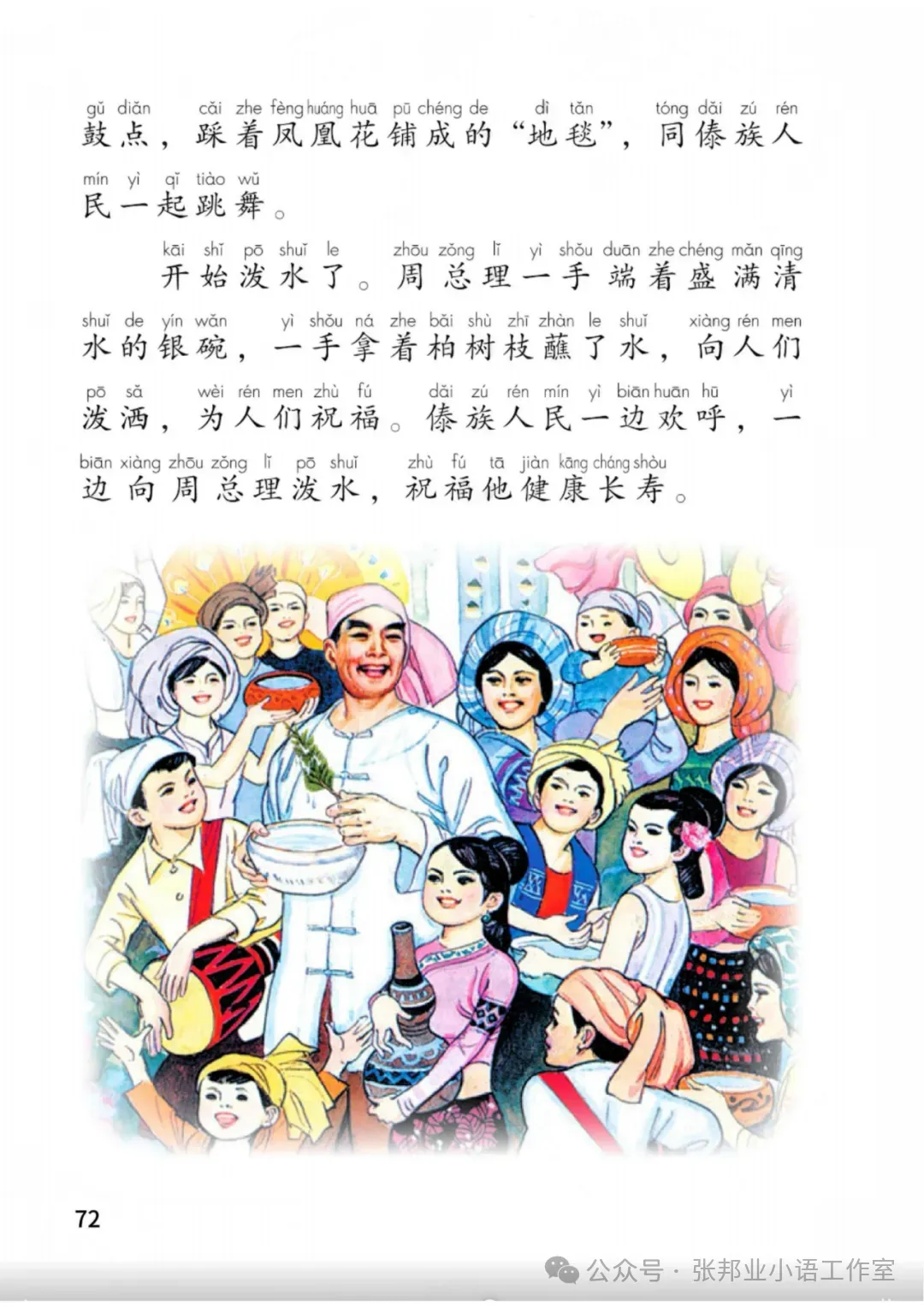 gǔ diǎn cǎi zhe fèng huáng huā pū chéng de dì tǎn tóng dǎi zú rén
鼓点，踩着凤凰花铺成的“地毯”，同傣族人
mín yì qǐ tiào wǔ
民一起跳舞。

kāi shǐ pō shuǐ le zhōu zǒng lǐ yì shǒu duān zhe chéng mǎn qīng
开始泼水了。周总理一手端着盛满清
shuǐ de yín wǎn yì shǒu ná zhe bǎi shù zhī zhàn le shuǐ xiàng rén men
水的银碗，一手拿着柏树枝蘸了水，向人们
pō sǎ wèi rén men zhù fú dǎi zú rén mín yì biān huān hū yì
泼洒，为人们祝福。傣族人民一边欢呼，一
biān xiàng zhōu zǒng lǐ pō shuǐ zhù fú tā jiàn kāng cháng shòu
边向周总理泼水，祝福他健康长寿。

72

公众号 · 张邦业小语工作室